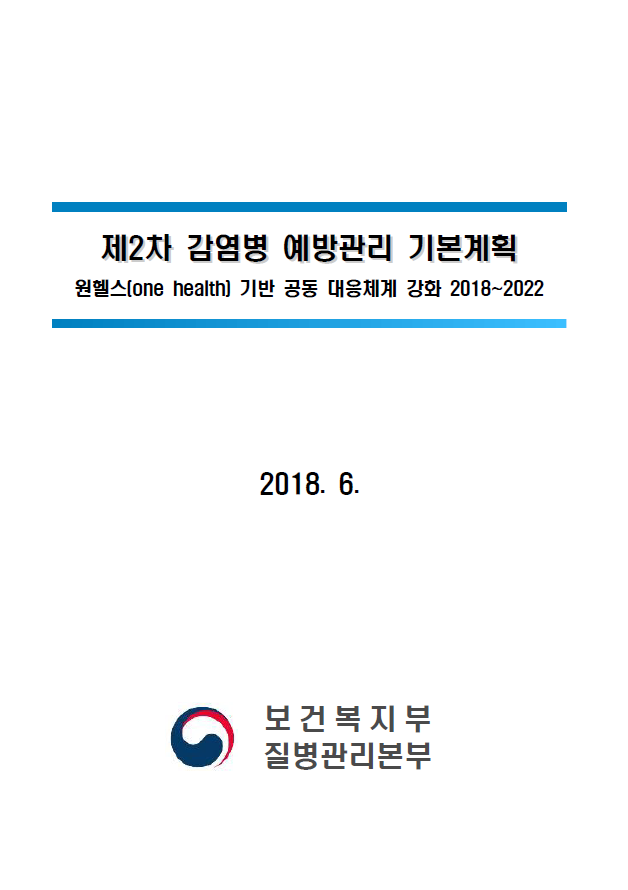 제2차 감염병 예방관리 기본계획

원헬스(one health) 기반 공동 대응체계 강화 2018~2022

2018. 6.

보건복지부
질병관리본부